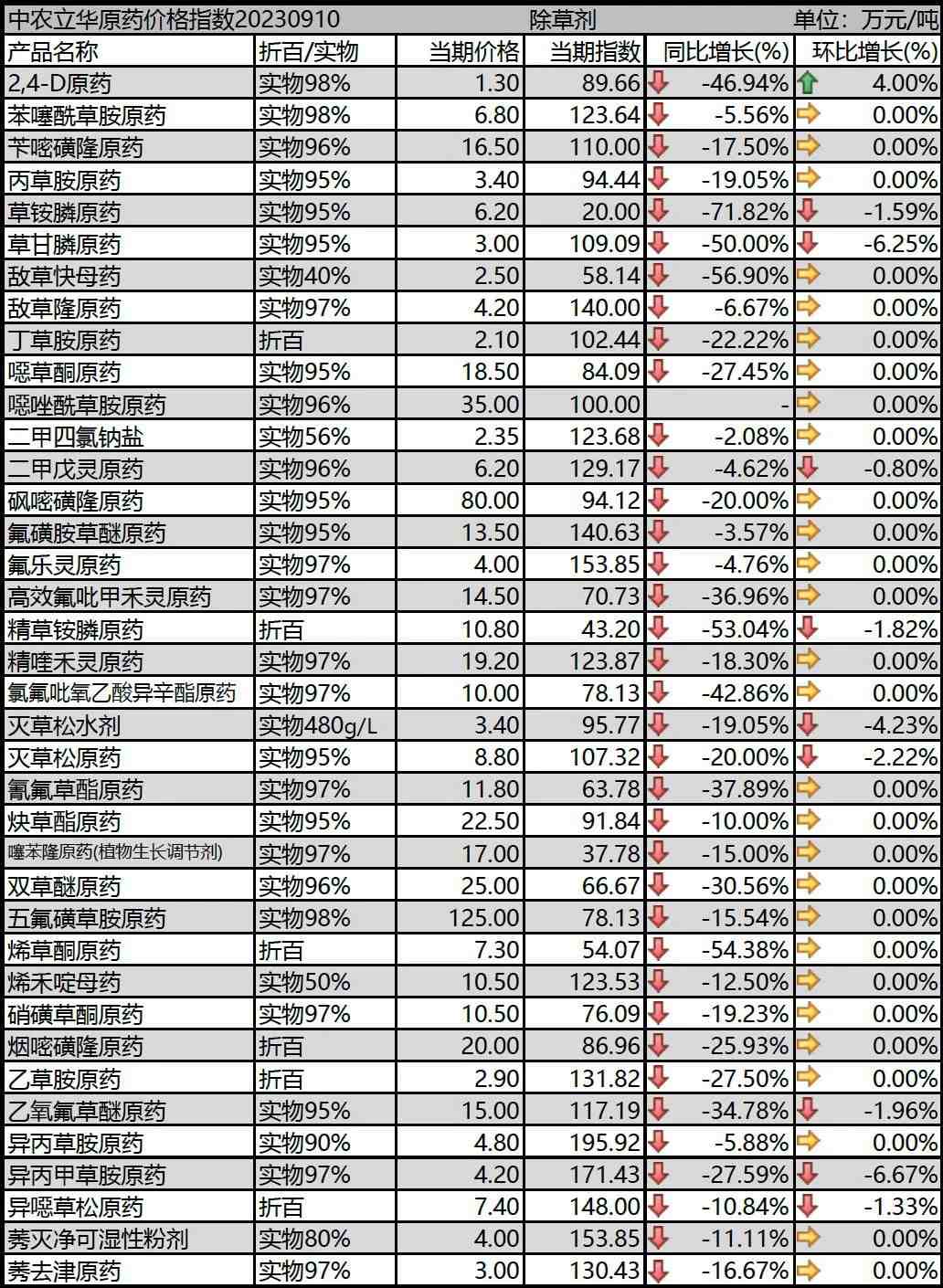 中农立华原药价格指数20230910 除草剂 单位：万元/吨

| 产品名称 | 折百/实物 | 当期价格 | 当期指数 | 同比增长(%) | 环比增长(%) |
|---|---|---|---|---|---|
| 2,4-D原药 | 实物98% | 1.30 | 89.66 | -46.94% | 4.00% |
| 苯噻酰草胺原药 | 实物98% | 6.80 | 123.64 | -5.56% | 0.00% |
| 苄嘧磺隆原药 | 实物96% | 16.50 | 110.00 | -17.50% | 0.00% |
| 丙草胺原药 | 实物95% | 3.40 | 94.44 | -19.05% | 0.00% |
| 草铵膦原药 | 实物95% | 6.20 | 20.00 | -71.82% | -1.59% |
| 草甘膦原药 | 实物95% | 3.00 | 109.09 | -50.00% | -6.25% |
| 敌草快母药 | 实物40% | 2.50 | 58.14 | -56.90% | 0.00% |
| 敌草隆原药 | 实物97% | 4.20 | 140.00 | -6.67% | 0.00% |
| 丁草胺原药 | 折百 | 2.10 | 102.44 | -22.22% | 0.00% |
| 噁草酮原药 | 实物95% | 18.50 | 84.09 | -27.45% | 0.00% |
| 噁唑酰草胺原药 | 实物96% | 35.00 | 100.00 | - | 0.00% |
| 二甲四氯钠盐 | 实物56% | 2.35 | 123.68 | -2.08% | 0.00% |
| 二甲戊灵原药 | 实物96% | 6.20 | 129.17 | -4.62% | -0.80% |
| 砜嘧磺隆原药 | 实物95% | 80.00 | 94.12 | -20.00% | 0.00% |
| 氟磺胺草醚原药 | 实物95% | 13.50 | 140.63 | -3.57% | 0.00% |
| 氟乐灵原药 | 实物97% | 4.00 | 153.85 | -4.76% | 0.00% |
| 高效氟吡甲禾灵原药 | 实物97% | 14.50 | 70.73 | -36.96% | 0.00% |
| 精草铵膦原药 | 折百 | 10.80 | 43.20 | -53.04% | -1.82% |
| 精喹禾灵原药 | 实物97% | 19.20 | 123.87 | -18.30% | 0.00% |
| 氯氟吡氧乙酸异辛酯原药 | 实物97% | 10.00 | 78.13 | -42.86% | 0.00% |
| 灭草松水剂 | 实物480g/L | 3.40 | 95.77 | -19.05% | -4.23% |
| 灭草松原药 | 实物95% | 8.80 | 107.32 | -20.00% | -2.22% |
| 氰氟草酯原药 | 实物97% | 11.80 | 63.78 | -37.89% | 0.00% |
| 炔草酯原药 | 实物95% | 22.50 | 91.84 | -10.00% | 0.00% |
| 噻苯隆原药(植物生长调节剂) | 实物97% | 17.00 | 37.78 | -15.00% | 0.00% |
| 双草醚原药 | 实物96% | 25.00 | 66.67 | -30.56% | 0.00% |
| 五氟磺草胺原药 | 实物98% | 125.00 | 78.13 | -15.54% | 0.00% |
| 烯草酮原药 | 折百 | 7.30 | 54.07 | -54.38% | 0.00% |
| 烯禾啶母药 | 实物50% | 10.50 | 123.53 | -12.50% | 0.00% |
| 硝磺草酮原药 | 实物97% | 10.50 | 76.09 | -19.23% | 0.00% |
| 烟嘧磺隆原药 | 折百 | 20.00 | 86.96 | -25.93% | 0.00% |
| 乙草胺原药 | 折百 | 2.90 | 131.82 | -27.50% | 0.00% |
| 乙氧氟草醚原药 | 实物95% | 15.00 | 117.19 | -34.78% | -1.96% |
| 异丙草胺原药 | 实物90% | 4.80 | 195.92 | -5.88% | 0.00% |
| 异丙甲草胺原药 | 实物97% | 4.20 | 171.43 | -27.59% | -6.67% |
| 异噁草松原药 | 折百 | 7.40 | 148.00 | -10.84% | -1.33% |
| 莠灭净可湿性粉剂 | 实物80% | 4.00 | 153.85 | -11.11% | 0.00% |
| 莠去津原药 | 实物97% | 3.00 | 130.43 | -16.67% | 0.00% |